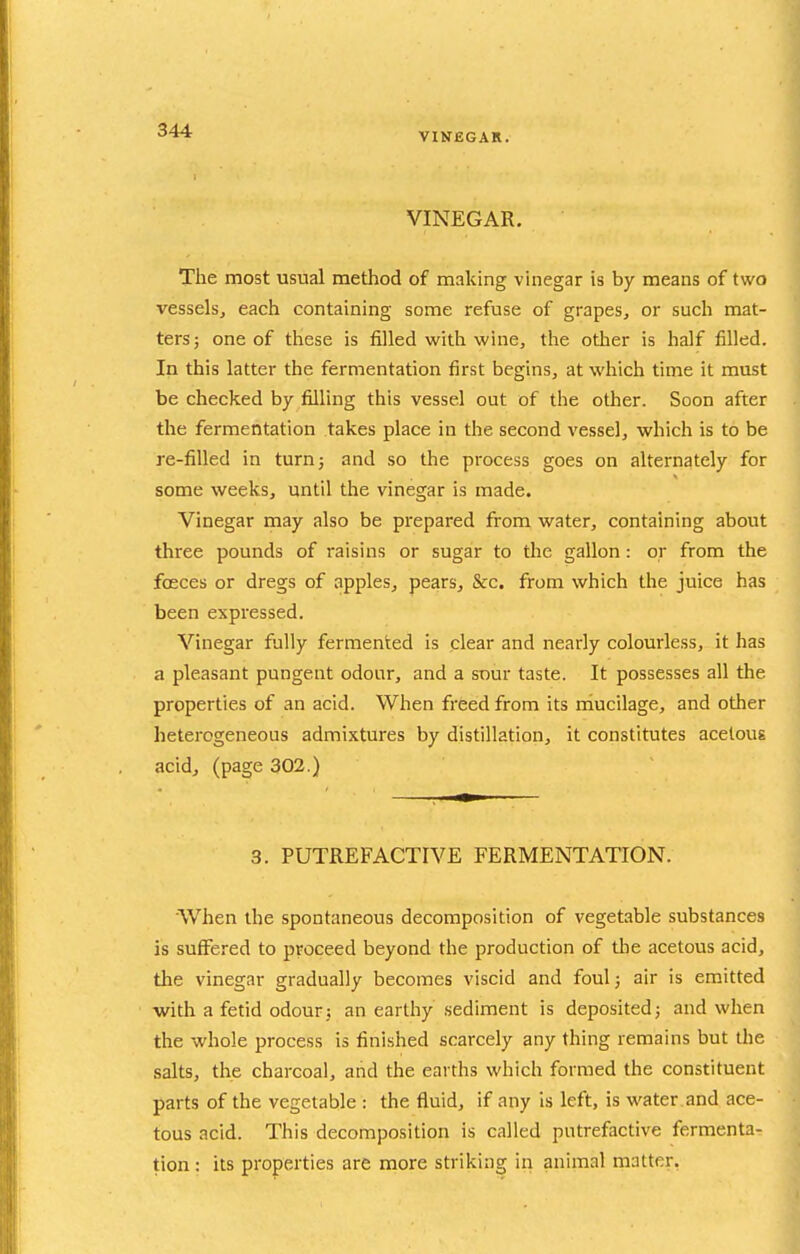 344 VINEGAR.

VINEGAR.

The most usual method of making vinegar is by means of two vessels, each containing some refuse of grapes, or such matters; one of these is filled with wine, the other is half filled. In this latter the fermentation first begins, at which time it must be checked by filling this vessel out of the other. Soon after the fermentation takes place in the second vessel, which is to be re-filled in turn; and so the process goes on alternately for some weeks, until the vinegar is made.

Vinegar may also be prepared from water, containing about three pounds of raisins or sugar to the gallon: or from the fœces or dregs of apples, pears, &c. from which the juice has been expressed.

Vinegar fully fermented is clear and nearly colourless, it has a pleasant pungent odour, and a sour taste. It possesses all the properties of an acid. When freed from its mucilage, and other heterogeneous admixtures by distillation, it constitutes acetous acid, (page 302.)

3. PUTREFACTIVE FERMENTATION.

When the spontaneous decomposition of vegetable substances is suffered to proceed beyond the production of the acetous acid, the vinegar gradually becomes viscid and foul; air is emitted with a fetid odour; an earthy sediment is deposited; and when the whole process is finished scarcely any thing remains but the salts, the charcoal, and the earths which formed the constituent parts of the vegetable: the fluid, if any is left, is water and acetous acid. This decomposition is called putrefactive fermentation: its properties are more striking in animal matter.